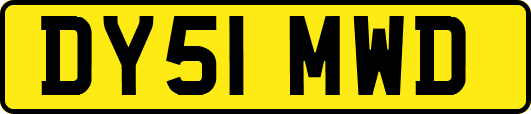 DY51 MWD